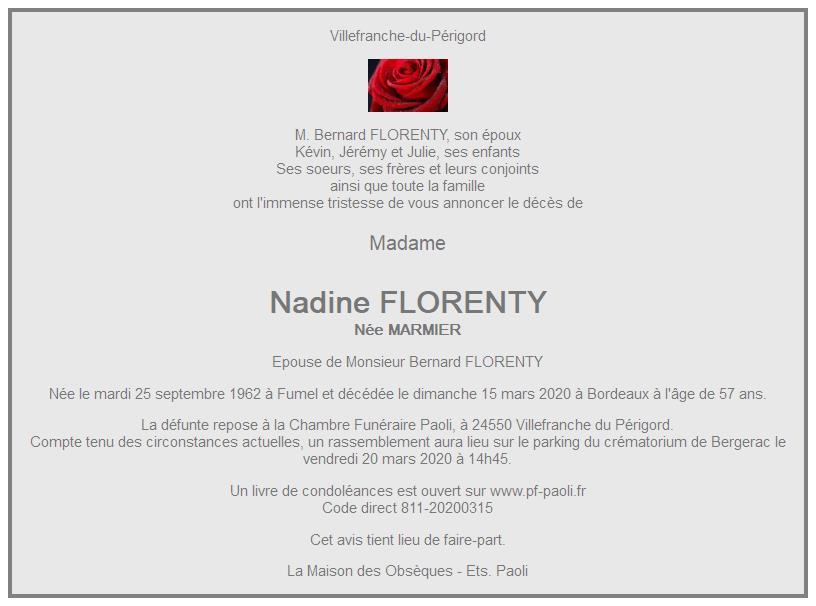 Villefranche-du-Périgord

M. Bernard FLORENTY, son époux
Kévin, Jérémy et Julie, ses enfants
Ses soeurs, ses frères et leurs conjoints
ainsi que toute la famille
ont l'immense tristesse de vous annoncer le décès de

Madame

Nadine FLORENTY
Née MARMIER

Epouse de Monsieur Bernard FLORENTY

Née le mardi 25 septembre 1962 à Fumel et décédée le dimanche 15 mars 2020 à Bordeaux à l'âge de 57 ans.

La défunte repose à la Chambre Funéraire Paoli, à 24550 Villefranche du Périgord.
Compte tenu des circonstances actuelles, un rassemblement aura lieu sur le parking du crématorium de Bergerac le vendredi 20 mars 2020 à 14h45.

Un livre de condoléances est ouvert sur www.pf-paoli.fr
Code direct 811-20200315

Cet avis tient lieu de faire-part.

La Maison des Obsèques - Ets. Paoli